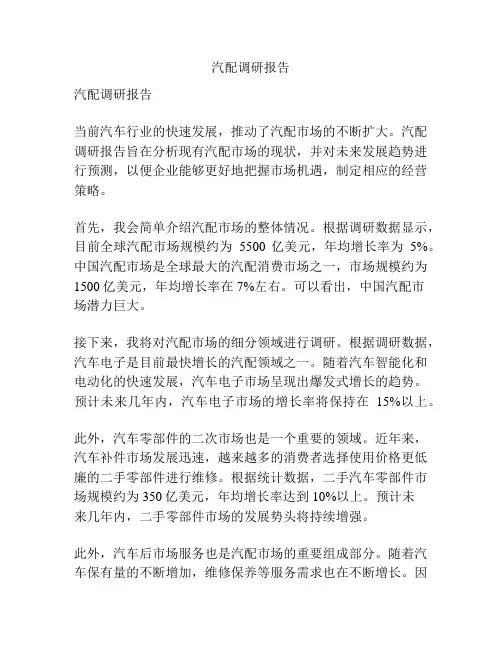 汽配调研报告

汽配调研报告

当前汽车行业的快速发展，推动了汽配市场的不断扩大。汽配调研报告旨在分析现有汽配市场的现状，并对未来发展趋势进行预测，以便企业能够更好地把握市场机遇，制定相应的经营策略。

首先，我会简单介绍汽配市场的整体情况。根据调研数据显示，目前全球汽配市场规模约为 5500 亿美元，年均增长率为 5%。中国汽配市场是全球最大的汽配消费市场之一，市场规模约为 1500 亿美元，年均增长率在 7%左右。可以看出，中国汽配市场潜力巨大。

接下来，我将对汽配市场的细分领域进行调研。根据调研数据，汽车电子是目前最快增长的汽配领域之一。随着汽车智能化和电动化的快速发展，汽车电子市场呈现出爆发式增长的趋势。预计未来几年内，汽车电子市场的增长率将保持在 15%以上。

此外，汽车零部件的二次市场也是一个重要的领域。近年来，汽车补件市场发展迅速，越来越多的消费者选择使用价格更低廉的二手零部件进行维修。根据统计数据，二手汽车零部件市场规模约为 350 亿美元，年均增长率达到 10%以上。预计未来几年内，二手零部件市场的发展势头将持续增强。

此外，汽车后市场服务也是汽配市场的重要组成部分。随着汽车保有量的不断增加，维修保养等服务需求也在不断增长。因